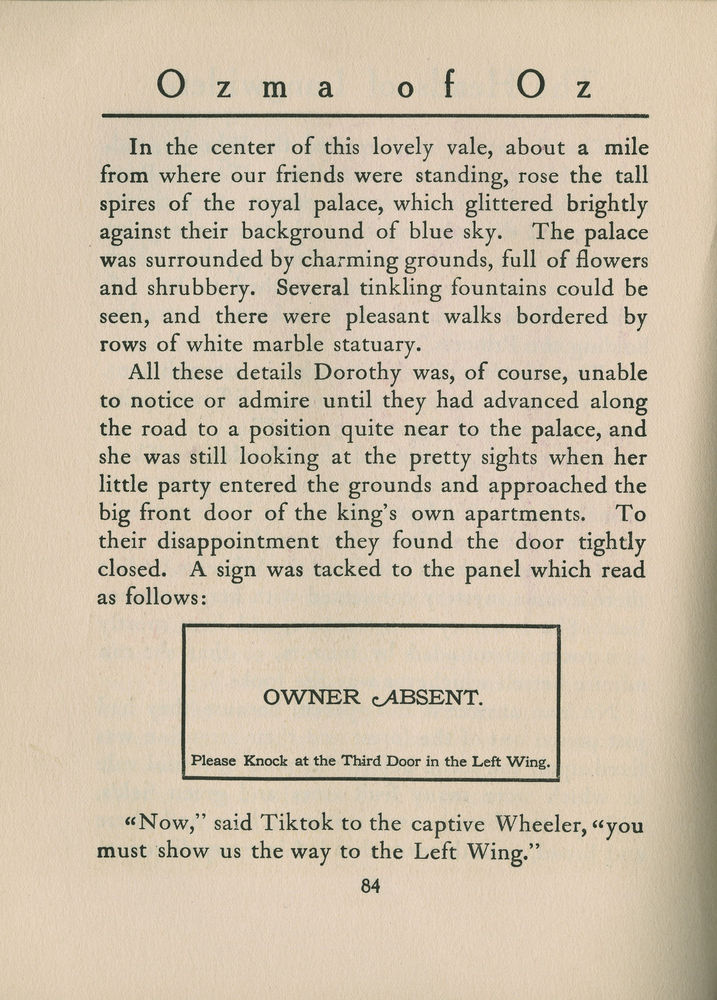 Ozma of Oz

In the center of this lovely vale, about a mile from where our friends were standing, rose the tall spires of the royal palace, which glittered brightly against their background of blue sky. The palace was surrounded by charming grounds, full of flowers and shrubbery. Several tinkling fountains could be seen, and there were pleasant walks bordered by rows of white marble statuary.

All these details Dorothy was, of course, unable to notice or admire until they had advanced along the road to a position quite near to the palace, and she was still looking at the pretty sights when her little party entered the grounds and approached the big front door of the king's own apartments. To their disappointment they found the door tightly closed. A sign was tacked to the panel which read as follows:

OWNER ABSENT.

Please Knock at the Third Door in the Left Wing.

"Now," said Tiktok to the captive Wheeler, "you must show us the way to the Left Wing."

84